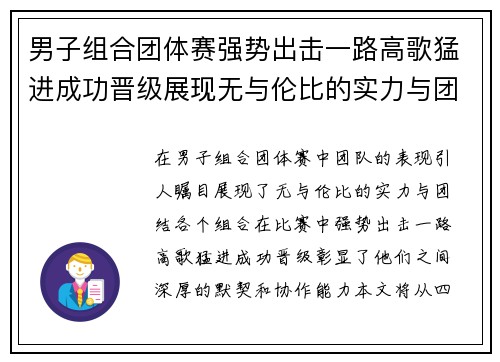 男子组合团体赛强势出击一路高歌猛进成功晋级展现无与伦比的实力与团

在男子组合团体赛中团队的表现引人瞩目展现了无与伦比的实力与团结各个组合在比赛中强势出击一路高歌猛进成功晋级彰显了他们之间深厚的默契和协作能力本文将从四